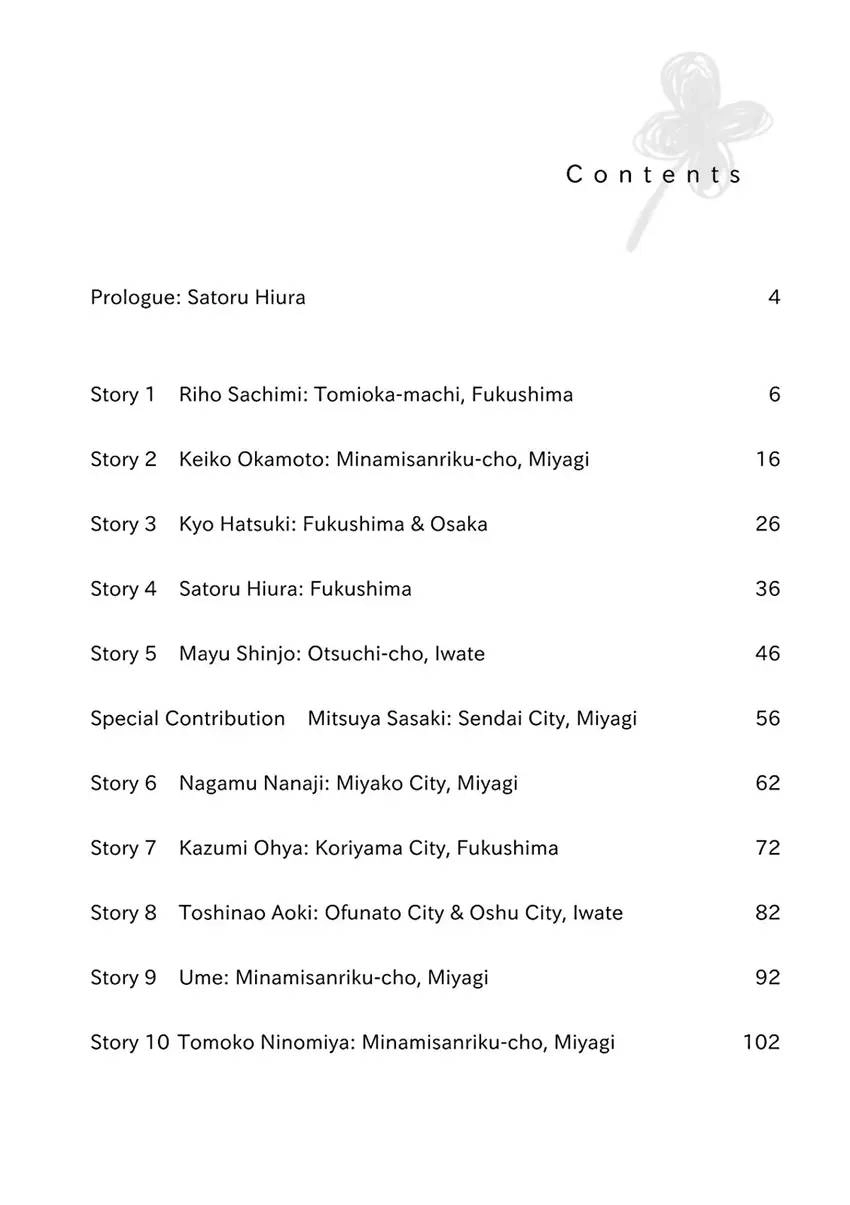 Contents

Prologue: Satoru Hiura 4

Story 1 Riho Sachimi: Tomioka-machi, Fukushima 6

Story 2 Keiko Okamoto: Minamisanriku-cho, Miyagi 16

Story 3 Kyo Hatsuki: Fukushima & Osaka 26

Story 4 Satoru Hiura: Fukushima 36

Story 5 Mayu Shinjo: Otsuchi-cho, Iwate 46

Special Contribution Mitsuya Sasaki: Sendai City, Miyagi 56

Story 6 Nagamu Nanaji: Miyako City, Miyagi 62

Story 7 Kazumi Ohya: Koriyama City, Fukushima 72

Story 8 Toshinao Aoki: Ofunato City & Oshu City, Iwate 82

Story 9 Ume: Minamisanriku-cho, Miyagi 92

Story 10 Tomoko Ninomiya: Minamisanriku-cho, Miyagi 102